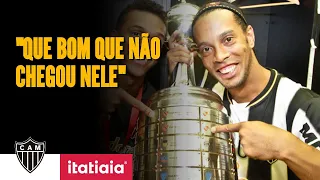 "QUE BOM QUE NÃO CHEGOU NELE"

CAM

itatiaia